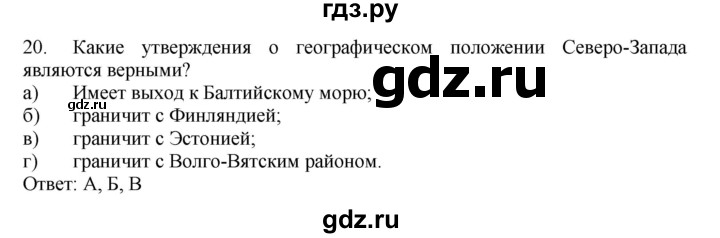 гдз.ру

20. Какие утверждения о географическом положении Северо-Запада являются верными?

gdz.ru

а) Имеет выход к Балтийскому морю;

gdz.ru

б) граничит с Финляндией;
в) граничит с Эстонией;
г) граничит с Волго-Вятским районом.
Ответ: А, Б, В

gdz.ru